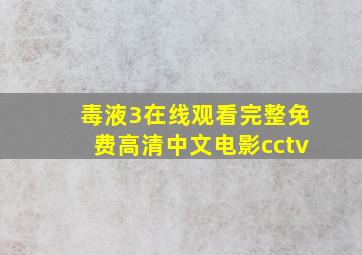 毒液3在线观看完整免费高清中文电影cctv